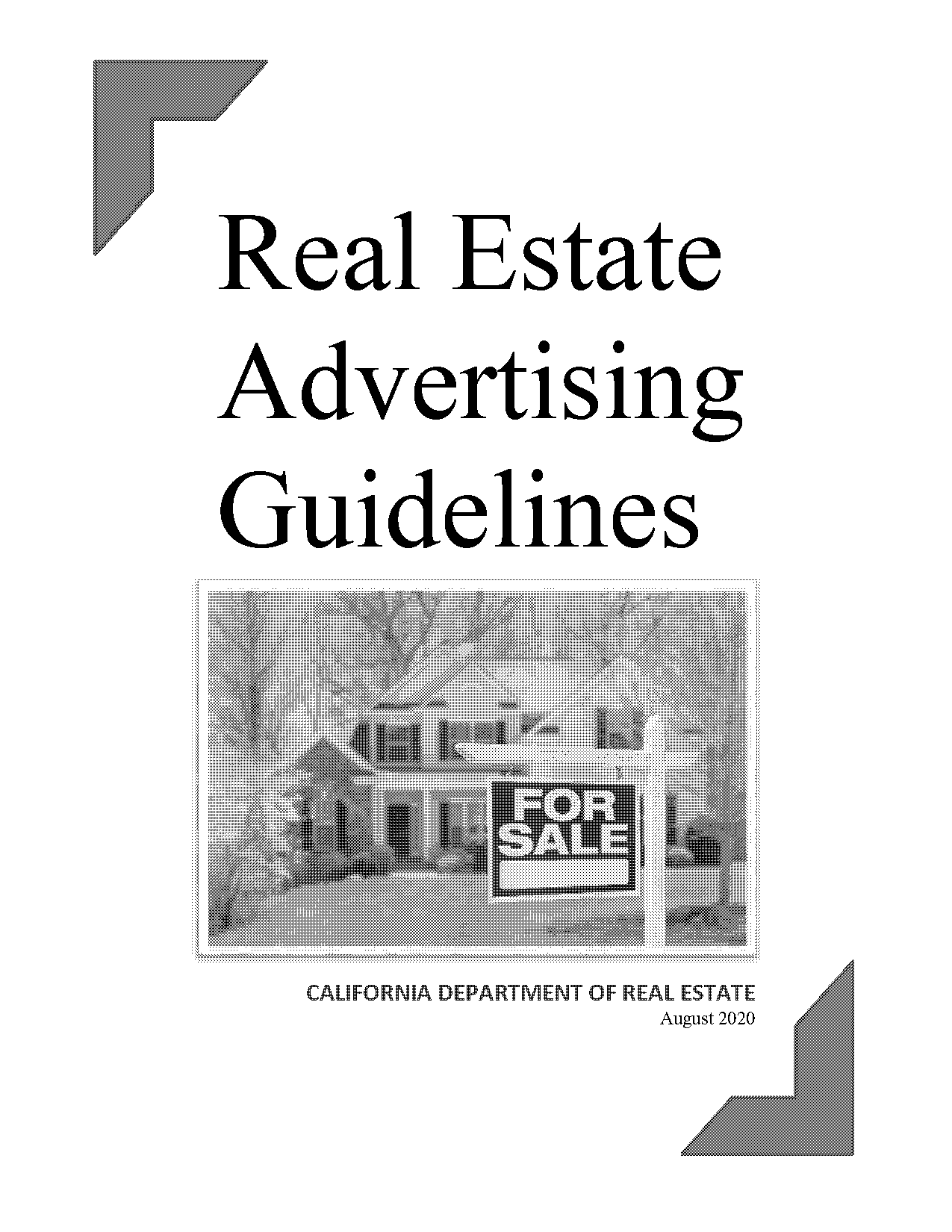 Real Estate Advertising Guidelines

FOR SALE

CALIFORNIA DEPARTMENT OF REAL ESTATE
August 2020